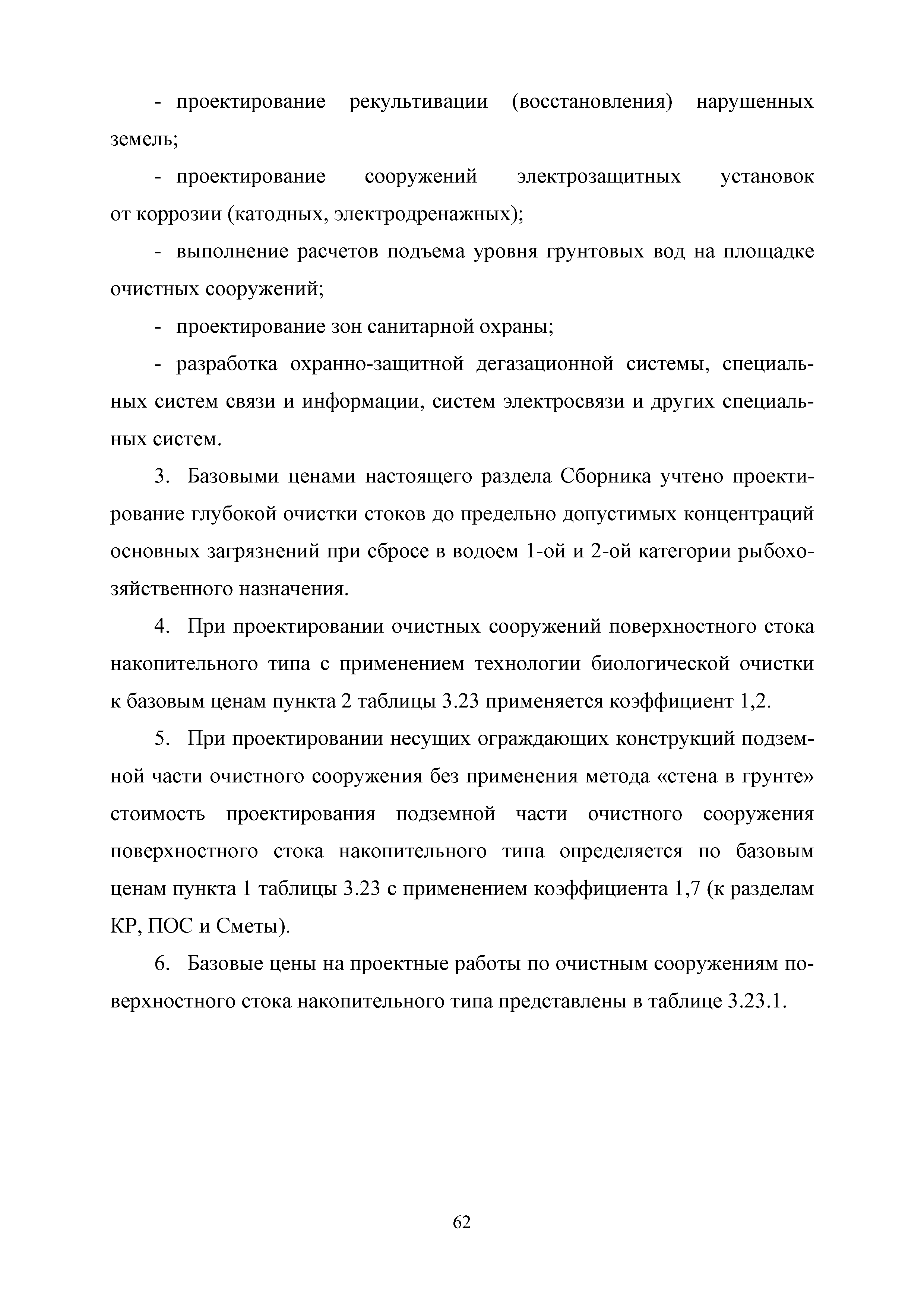 - проектирование рекультивации (восстановления) нарушенных земель;

- проектирование сооружений электрозащитных установок от коррозии (катодных, электродренажных);

- выполнение расчетов подъема уровня грунтовых вод на площадке очистных сооружений;

- проектирование зон санитарной охраны;

- разработка охранно-защитной дегазационной системы, специальных систем связи и информации, систем электросвязи и других специальных систем.

3. Базовыми ценами настоящего раздела Сборника учтено проектирование глубокой очистки стоков до предельно допустимых концентраций основных загрязнений при сбросе в водоем 1-ой и 2-ой категории рыбохозяйственного назначения.

4. При проектировании очистных сооружений поверхностного стока накопительного типа с применением технологии биологической очистки к базовым ценам пункта 2 таблицы 3.23 применяется коэффициент 1,2.

5. При проектировании несущих ограждающих конструкций подземной части очистного сооружения без применения метода «стена в грунте» стоимость проектирования подземной части очистного сооружения поверхностного стока накопительного типа определяется по базовым ценам пункта 1 таблицы 3.23 с применением коэффициента 1,7 (к разделам КР, ПОС и Сметы).

6. Базовые цены на проектные работы по очистным сооружениям поверхностного стока накопительного типа представлены в таблице 3.23.1.

62